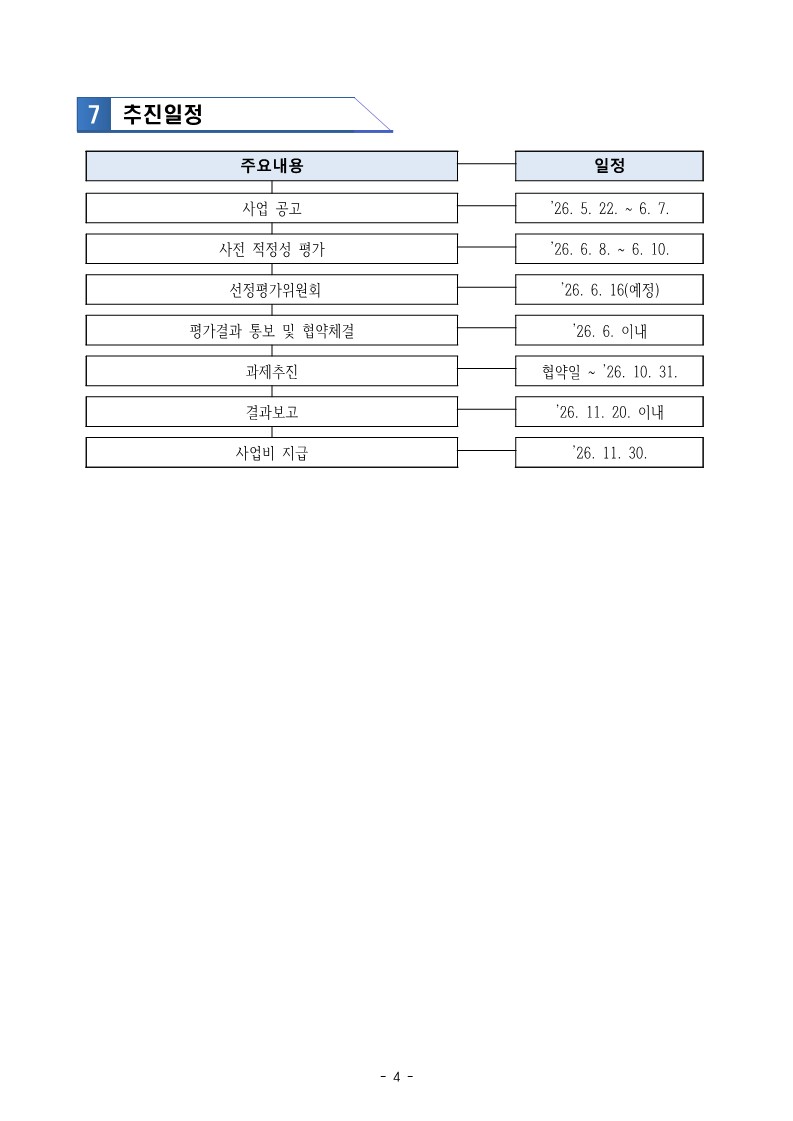 7 추진일정

| 주요내용 | 일정 |
|---|---|
| 사업 공고 | '26. 5. 22. ~ 6. 7. |
| 사전 적정성 평가 | '26. 6. 8. ~ 6. 10. |
| 선정평가위원회 | '26. 6. 16(예정) |
| 평가결과 통보 및 협약체결 | '26. 6. 이내 |
| 과제추진 | 협약일 ~ '26. 10. 31. |
| 결과보고 | '26. 11. 20. 이내 |
| 사업비 지급 | '26. 11. 30. |

- 4 -